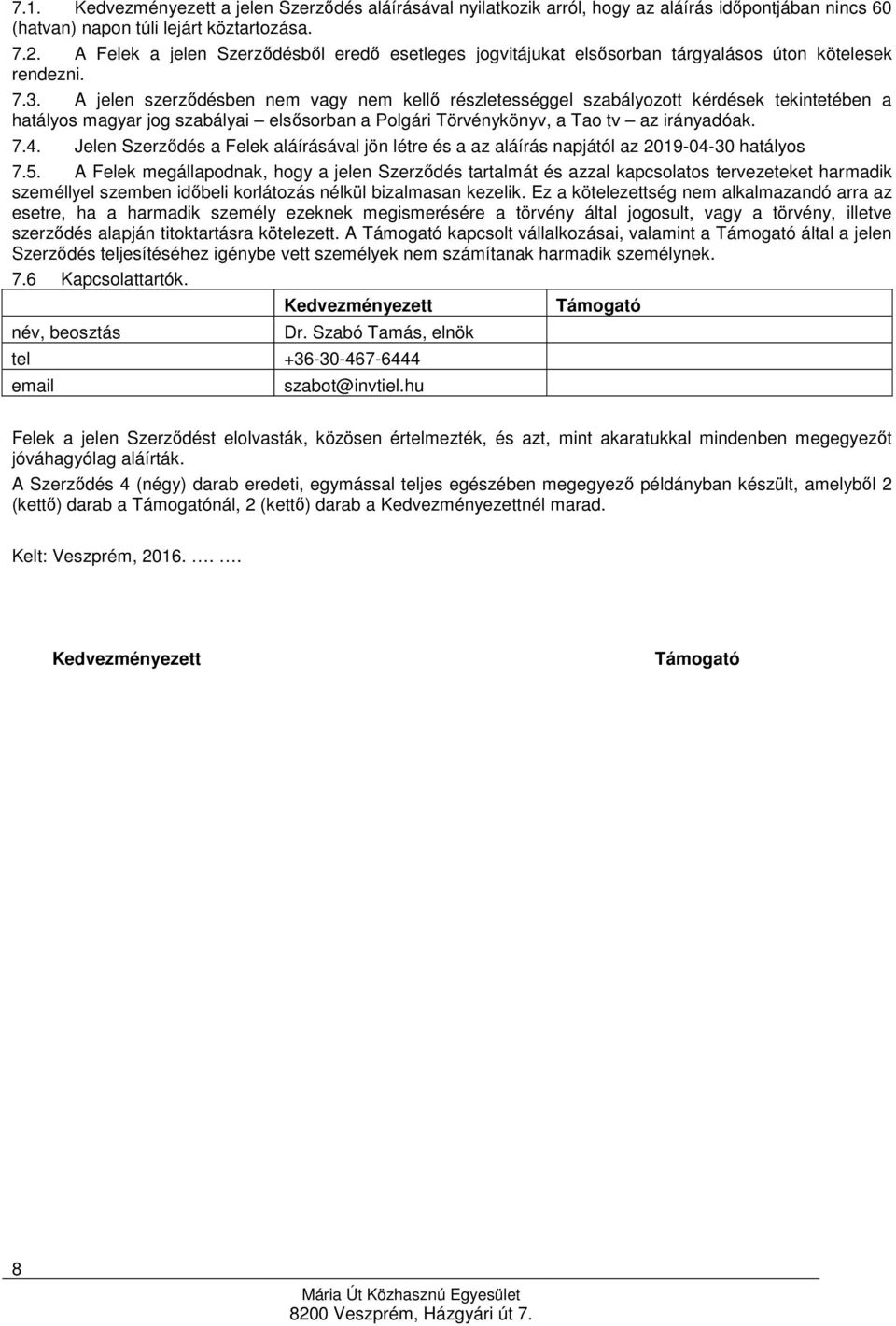 7.1. Kedvezményezett a jelen Szerződés aláírásával nyilatkozik arról, hogy az aláírás időpontjában nincs 60 (hatvan) napon túli lejárt köztartozása.

7.2. A Felek a jelen Szerződésből eredő esetleges jogvitájukat elsősorban tárgyalásos úton kötelesek rendezni.

7.3. A jelen szerződésben nem vagy nem kellő részletességgel szabályozott kérdések tekintetében a hatályos magyar jog szabályai – elsősorban a Polgári Törvénykönyv, a Tao tv – az irányadóak.

7.4. Jelen Szerződés a Felek aláírásával jön létre és a az aláírás napjától az 2019-04-30 hatályos

7.5. A Felek megállapodnak, hogy a jelen Szerződés tartalmát és azzal kapcsolatos tervezeteket harmadik személlyel szemben időbeli korlátozás nélkül bizalmasan kezelik. Ez a kötelezettség nem alkalmazandó arra az esetre, ha a harmadik személy ezeknek megismerésére a törvény által jogosult, vagy a törvény, illetve szerződés alapján titoktartásra kötelezett. A Támogató kapcsolt vállalkozásai, valamint a Támogató által a jelen Szerződés teljesítéséhez igénybe vett személyek nem számítanak harmadik személynek.

7.6 Kapcsolattartók.

| | Kedvezményezett | Támogató |
|---|---|---|
| név, beosztás | Dr. Szabó Tamás, elnök | |
| tel | +36-30-467-6444 | |
| email | szabot@invtiel.hu | |

Felek a jelen Szerződést elolvasták, közösen értelmezték, és azt, mint akaratukkal mindenben megegyezőt jóváhagyólag aláírták.

A Szerződés 4 (négy) darab eredeti, egymással teljes egészében megegyező példányban készült, amelyből 2 (kettő) darab a Támogatónál, 2 (kettő) darab a Kedvezményezettnél marad.

Kelt: Veszprém, 2016. …. ….

Kedvezményezett

Támogató

8

Mária Út Közhasznú Egyesület
8200 Veszprém, Házgyári út 7.